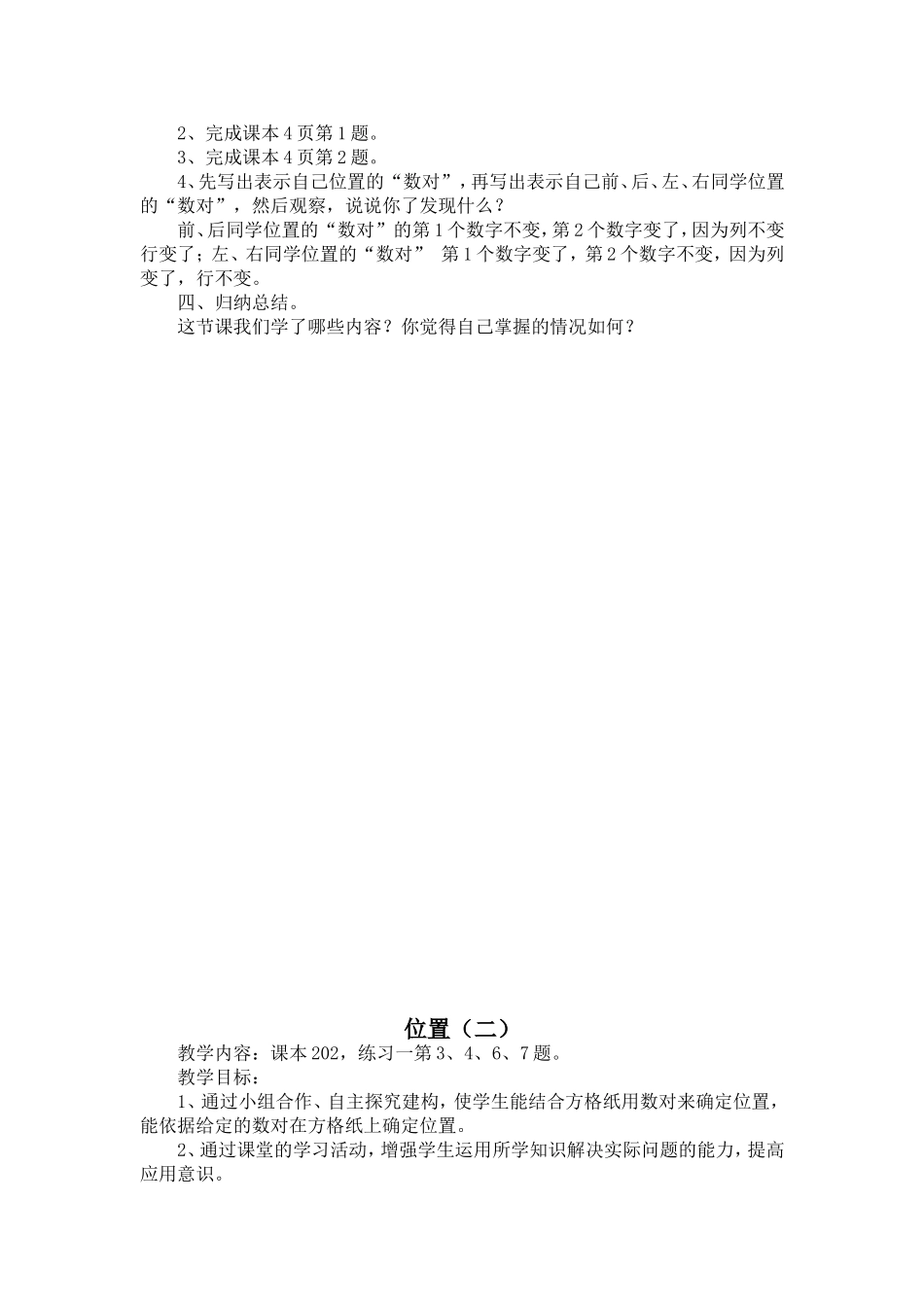 2、完成课本4页第1题。
3、完成课本4页第2题。
4、先写出表示自己位置的“数对”，再写出表示自己前、后、左、右同学位置的“数对”，然后观察，说说你了发现什么？
前、后同学位置的“数对”的第1个数字不变，第2个数字变了，因为列不变行变了；左、右同学位置的“数对” 第1个数字变了，第2个数字不变，因为列变了，行不变。
四、归纳总结。
这节课我们学了哪些内容？你觉得自己掌握的情况如何？

位置（二）
教学内容：课本202，练习一第3、4、6、7题。
教学目标：
1、通过小组合作、自主探究建构，使学生能结合方格纸用数对来确定位置，能依据给定的数对在方格纸上确定位置。
2、通过课堂的学习活动，增强学生运用所学知识解决实际问题的能力，提高应用意识。